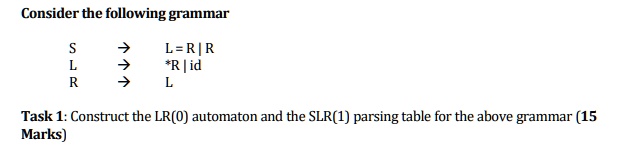 Consider the following grammar

S → L = R | R
L → *R | id
R → L

Task 1: Construct the LR(0) automaton and the SLR(1) parsing table for the above grammar (15 Marks)